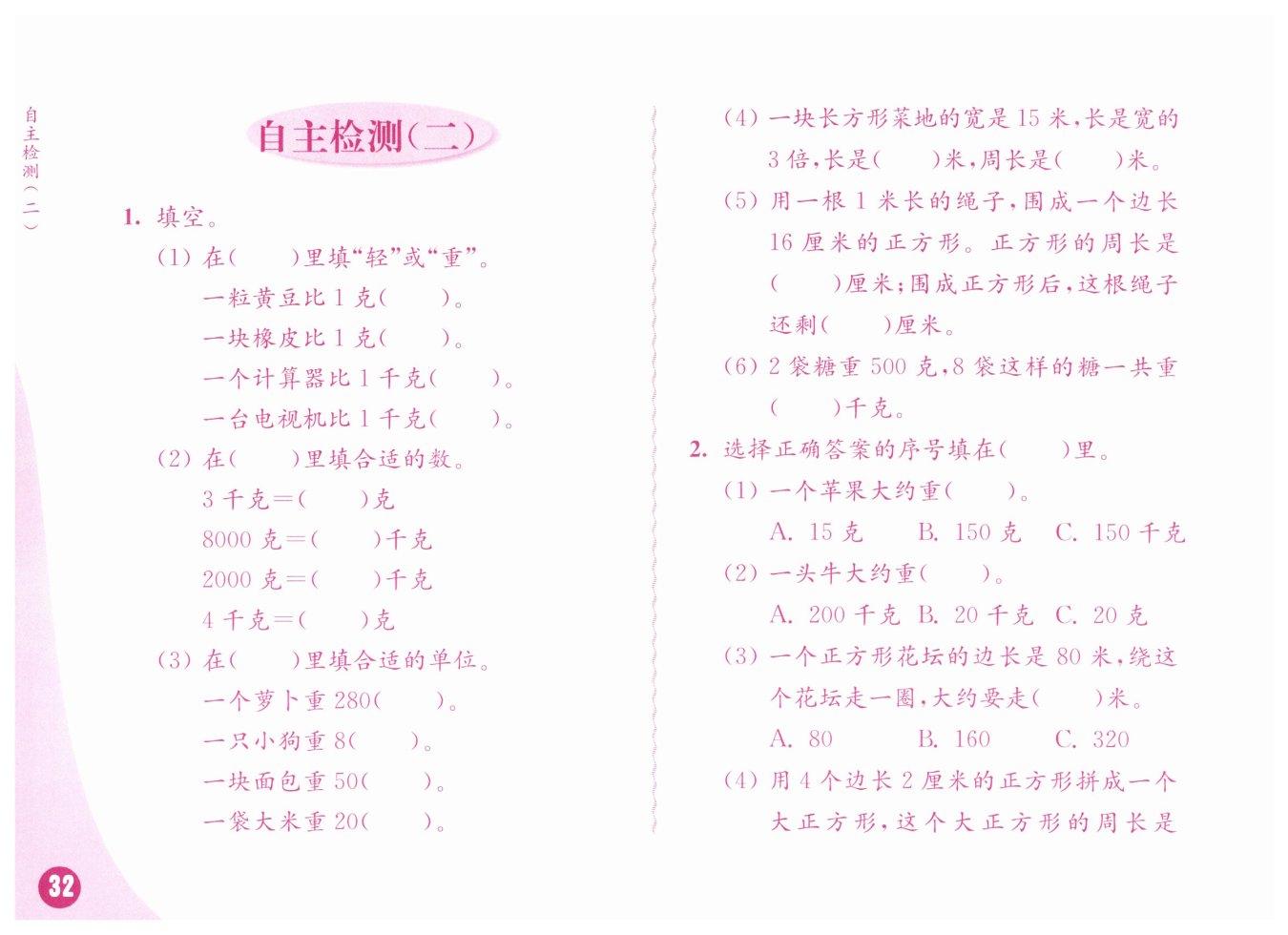 自主检测（二）

自主检测（二）

1. 填空。

（1）在（　　）里填“轻”或“重”。

一粒黄豆比 1 克（　　）。

一块橡皮比 1 克（　　）。

一个计算器比 1 千克（　　）。

一台电视机比 1 千克（　　）。

（2）在（　　）里填合适的数。

3 千克＝（　　）克

8000 克＝（　　）千克

2000 克＝（　　）千克

4 千克＝（　　）克

（3）在（　　）里填合适的单位。

一个萝卜重 280（　　）。

一只小狗重 8（　　）。

一块面包重 50（　　）。

一袋大米重 20（　　）。

32

（4）一块长方形菜地的宽是 15 米，长是宽的 3 倍，长是（　　）米，周长是（　　）米。

（5）用一根 1 米长的绳子，围成一个边长 16 厘米的正方形。正方形的周长是（　　）厘米；围成正方形后，这根绳子还剩（　　）厘米。

（6）2 袋糖重 500 克，8 袋这样的糖一共重（　　）千克。

2. 选择正确答案的序号填在（　　）里。

（1）一个苹果大约重（　　）。

A. 15 克　　B. 150 克　　C. 150 千克

（2）一头牛大约重（　　）。

A. 200 千克　B. 20 千克　C. 20 克

（3）一个正方形花坛的边长是 80 米，绕这个花坛走一圈，大约要走（　　）米。

A. 80　　B. 160　　C. 320

（4）用 4 个边长 2 厘米的正方形拼成一个大正方形，这个大正方形的周长是